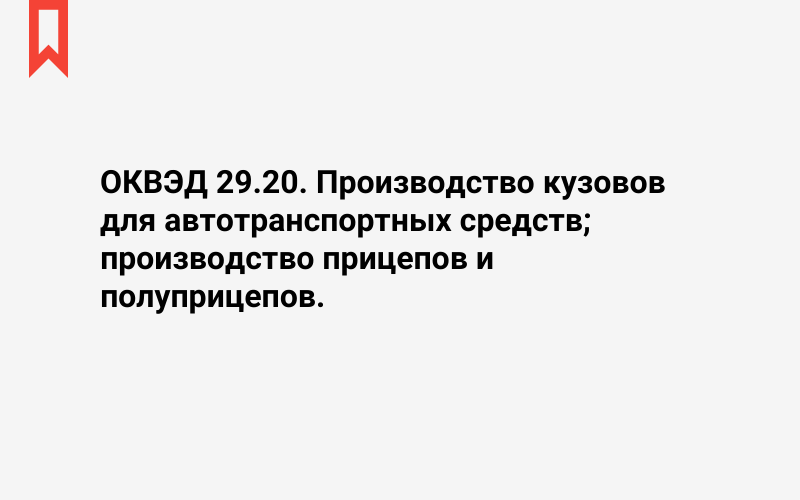 ОКВЭД 29.20. Производство кузовов для автотранспортных средств; производство прицепов и полуприцепов.